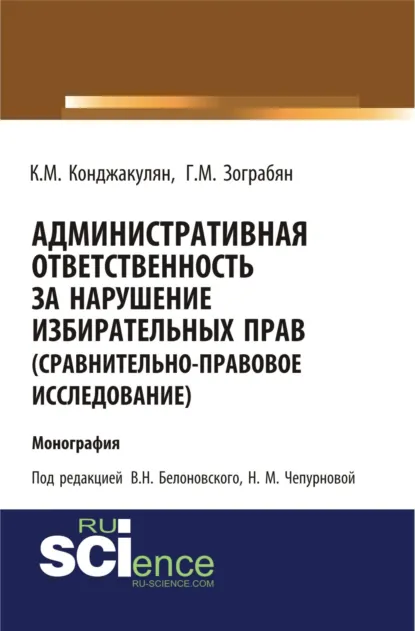 К.М. Конджакулян, Г.М. Зограбян

АДМИНИСТРАТИВНАЯ ОТВЕТСТВЕННОСТЬ ЗА НАРУШЕНИЕ ИЗБИРАТЕЛЬНЫХ ПРАВ (СРАВНИТЕЛЬНО-ПРАВОВОЕ ИССЛЕДОВАНИЕ)

Монография

Под редакцией В.Н. Белоновского, Н. М. Чепурновой

RU SCIence
RU-SCIENCE.COM